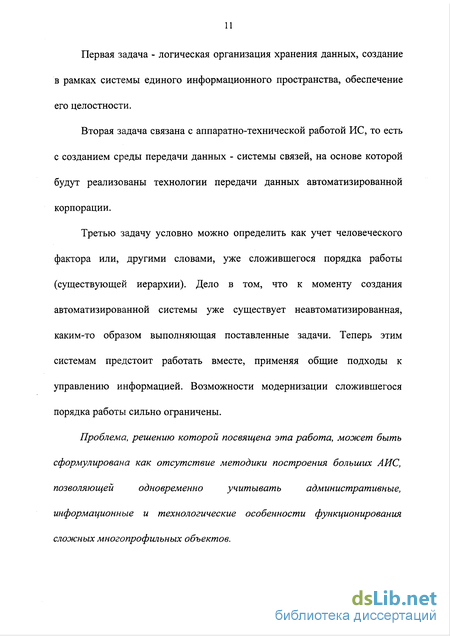 11

Первая задача - логическая организация хранения данных, создание в рамках системы единого информационного пространства, обеспечение его целостности.

Вторая задача связана с аппаратно-технической работой ИС, то есть с созданием среды передачи данных - системы связей, на основе которой будут реализованы технологии передачи данных автоматизированной корпорации.

Третью задачу условно можно определить как учет человеческого фактора или, другими словами, уже сложившегося порядка работы (существующей иерархии). Дело в том, что к моменту создания автоматизированной системы уже существует неавтоматизированная, каким-то образом выполняющая поставленные задачи. Теперь этим системам предстоит работать вместе, применяя общие подходы к управлению информацией. Возможности модернизации сложившегося порядка работы сильно ограничены.

Проблема, решению которой посвящена эта работа, может быть сформулирована как отсутствие методики построения больших АИС, позволяющей одновременно учитывать административные, информационные и технологические особенности функционирования сложных многопрофильных объектов.

dsLib.net
библиотека диссертаций